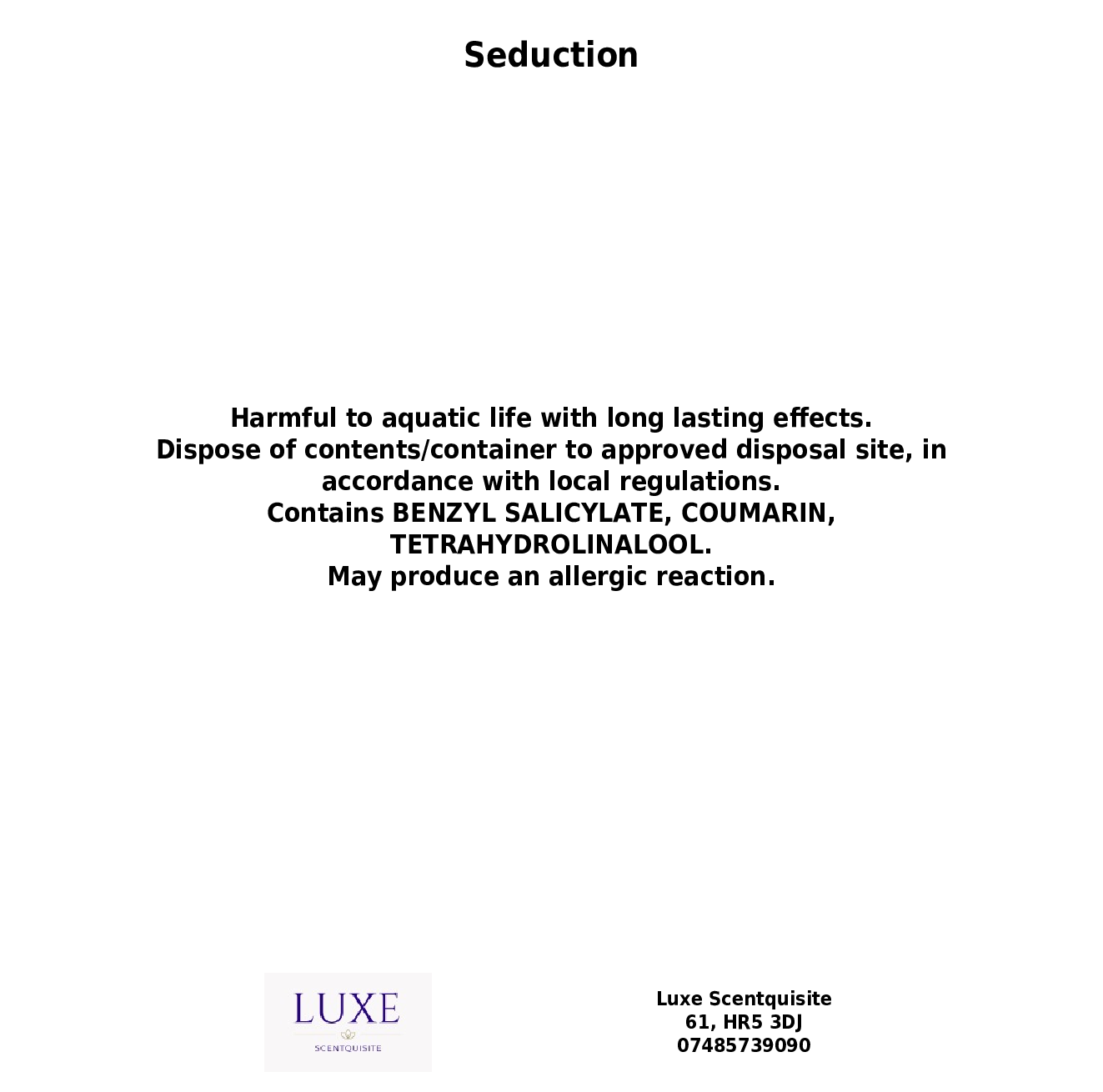 Seduction

Harmful to aquatic life with long lasting effects.
Dispose of contents/container to approved disposal site, in accordance with local regulations.
Contains BENZYL SALICYLATE, COUMARIN, TETRAHYDROLINALOOL.
May produce an allergic reaction.

LUXE
SCENTQUISITE

Luxe Scentquisite
61, HR5 3DJ
07485739090